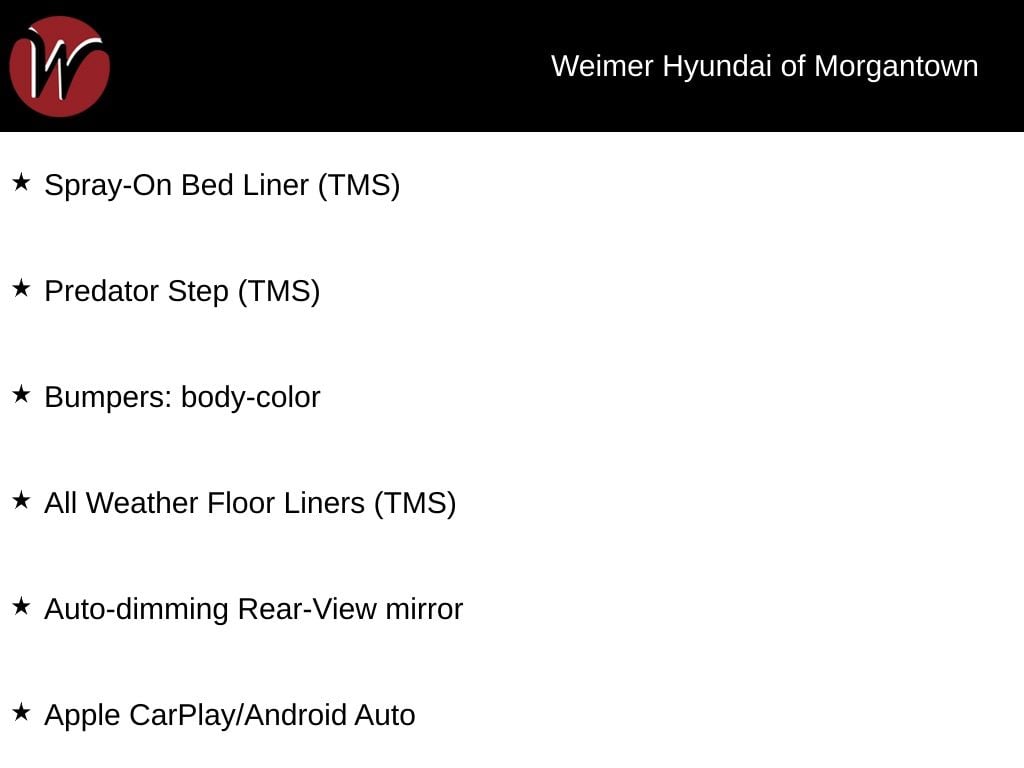 W

Weimer Hyundai of Morgantown

★ Spray-On Bed Liner (TMS)

★ Predator Step (TMS)

★ Bumpers: body-color

★ All Weather Floor Liners (TMS)

★ Auto-dimming Rear-View mirror

★ Apple CarPlay/Android Auto